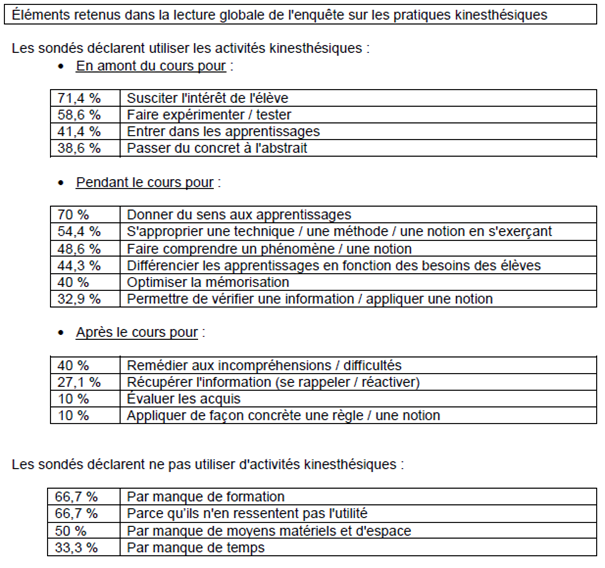 Éléments retenus dans la lecture globale de l'enquête sur les pratiques kinesthésiques

Les sondés déclarent utiliser les activités kinesthésiques :

• En amont du cours pour :

| 71,4 % | Susciter l'intérêt de l'élève |
|---|---|
| 58,6 % | Faire expérimenter / tester |
| 41,4 % | Entrer dans les apprentissages |
| 38,6 % | Passer du concret à l'abstrait |

• Pendant le cours pour :

| 70 % | Donner du sens aux apprentissages |
|---|---|
| 54,4 % | S'approprier une technique / une méthode / une notion en s'exerçant |
| 48,6 % | Faire comprendre un phénomène / une notion |
| 44,3 % | Différencier les apprentissages en fonction des besoins des élèves |
| 40 % | Optimiser la mémorisation |
| 32,9 % | Permettre de vérifier une information / appliquer une notion |

• Après le cours pour :

| 40 % | Remédier aux incompréhensions / difficultés |
|---|---|
| 27,1 % | Récupérer l'information (se rappeler / réactiver) |
| 10 % | Évaluer les acquis |
| 10 % | Appliquer de façon concrète une règle / une notion |

Les sondés déclarent ne pas utiliser d'activités kinesthésiques :

| 66,7 % | Par manque de formation |
|---|---|
| 66,7 % | Parce qu'ils n'en ressentent pas l'utilité |
| 50 % | Par manque de moyens matériels et d'espace |
| 33,3 % | Par manque de temps |